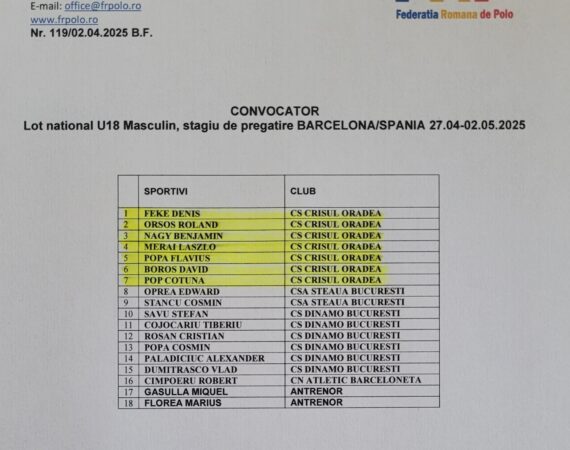 E-mail: office@frpolo.ro
www.frpolo.ro
Nr. 119/02.04.2025 B.F.

Federatia Romana de Polo

CONVOCATOR
Lot national U18 Masculin, stagiu de pregatire BARCELONA/SPANIA 27.04-02.05.2025

| | SPORTIVI | CLUB |
|---|---|---|
| 1 | FEKE DENIS | CS CRISUL ORADEA |
| 2 | ORSOS ROLAND | CS CRISUL ORADEA |
| 3 | NAGY BENJAMIN | CS CRISUL ORADEA |
| 4 | MERAI LASZLO | CS CRISUL ORADEA |
| 5 | POPA FLAVIUS | CS CRISUL ORADEA |
| 6 | BOROS DAVID | CS CRISUL ORADEA |
| 7 | POP COTUNA | CS CRISUL ORADEA |
| 8 | OPREA EDWARD | CSA STEAUA BUCURESTI |
| 9 | STANCU COSMIN | CSA STEAUA BUCURESTI |
| 10 | SAVU STEFAN | CS DINAMO BUCURESTI |
| 11 | COJOCARIU TIBERIU | CS DINAMO BUCURESTI |
| 12 | ROSAN CRISTIAN | CS DINAMO BUCURESTI |
| 13 | POPA COSMIN | CS DINAMO BUCURESTI |
| 14 | PALADICIUC ALEXANDER | CS DINAMO BUCURESTI |
| 15 | DUMITRASCO VLAD | CS DINAMO BUCURESTI |
| 16 | CIMPOERU ROBERT | CN ATLETIC BARCELONETA |
| 17 | GASULLA MIQUEL | ANTRENOR |
| 18 | FLOREA MARIUS | ANTRENOR |